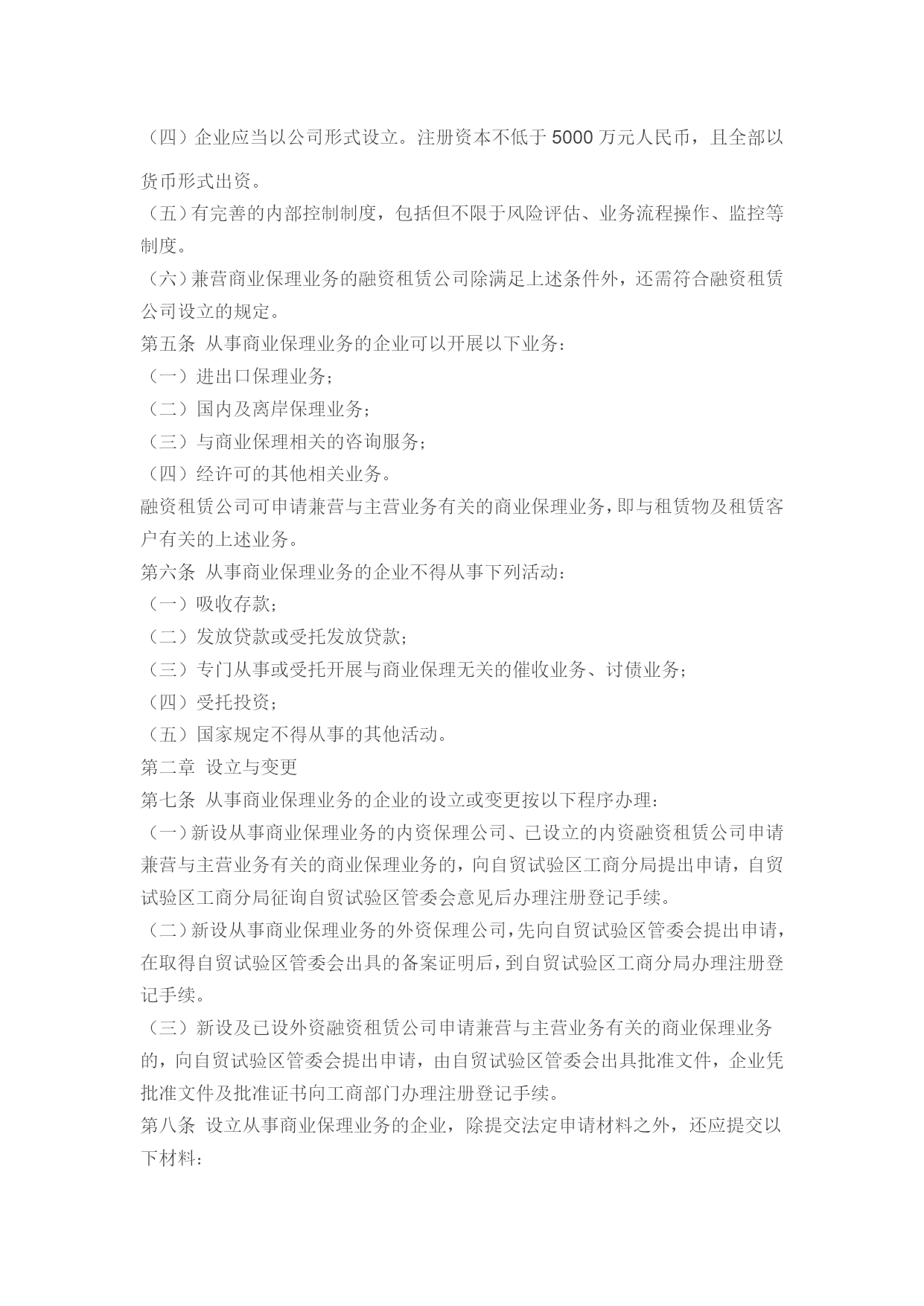 （四）企业应当以公司形式设立。注册资本不低于 5000 万元人民币，且全部以货币形式出资。
（五）有完善的内部控制制度，包括但不限于风险评估、业务流程操作、监控等制度。
（六）兼营商业保理业务的融资租赁公司除满足上述条件外，还需符合融资租赁公司设立的规定。
第五条 从事商业保理业务的企业可以开展以下业务：
（一）进出口保理业务；
（二）国内及离岸保理业务；
（三）与商业保理相关的咨询服务；
（四）经许可的其他相关业务。
融资租赁公司可申请兼营与主营业务有关的商业保理业务，即与租赁物及租赁客户有关的上述业务。
第六条 从事商业保理业务的企业不得从事下列活动：
（一）吸收存款；
（二）发放贷款或受托发放贷款；
（三）专门从事或受托开展与商业保理无关的催收业务、讨债业务；
（四）受托投资；
（五）国家规定不得从事的其他活动。
第二章 设立与变更
第七条 从事商业保理业务的企业的设立或变更按以下程序办理：
（一）新设从事商业保理业务的内资保理公司、已设立的内资融资租赁公司申请兼营与主营业务有关的商业保理业务的，向自贸试验区工商分局提出申请，自贸试验区工商分局征询自贸试验区管委会意见后办理注册登记手续。
（二）新设从事商业保理业务的外资保理公司，先向自贸试验区管委会提出申请，在取得自贸试验区管委会出具的备案证明后，到自贸试验区工商分局办理注册登记手续。
（三）新设及已设外资融资租赁公司申请兼营与主营业务有关的商业保理业务的，向自贸试验区管委会提出申请，由自贸试验区管委会出具批准文件，企业凭批准文件及批准证书向工商部门办理注册登记手续。
第八条 设立从事商业保理业务的企业，除提交法定申请材料之外，还应提交以下材料：